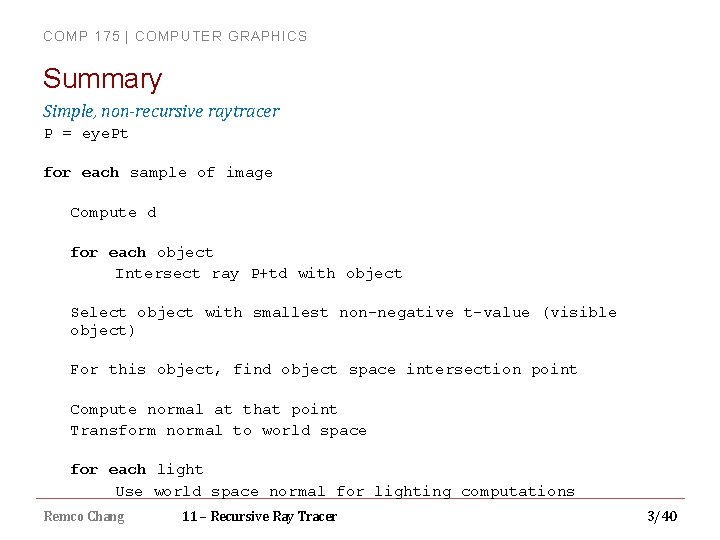 COMP 175 | COMPUTER GRAPHICS

Summary

Simple, non-recursive raytracer

P = eyePt

for each sample of image

Compute d

for each object
Intersect ray P+td with object

Select object with smallest non-negative t-value (visible object)

For this object, find object space intersection point

Compute normal at that point
Transform normal to world space

for each light
Use world space normal for lighting computations

Remco Chang

11 – Recursive Ray Tracer

3/40